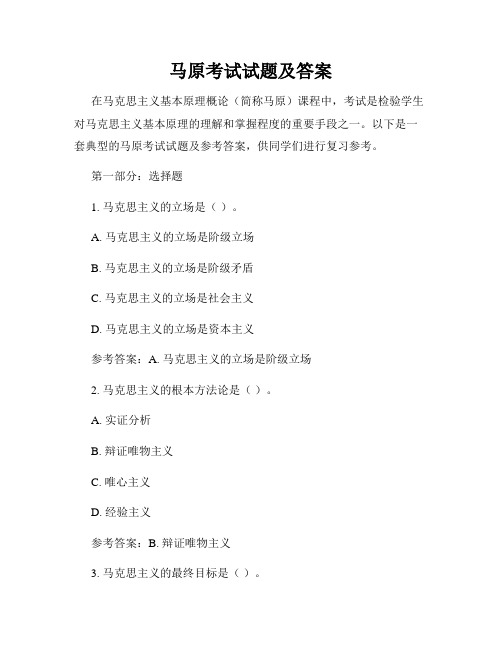 马原考试试题及答案

在马克思主义基本原理概论（简称马原）课程中，考试是检验学生对马克思主义基本原理的理解和掌握程度的重要手段之一。以下是一套典型的马原考试试题及参考答案，供同学们进行复习参考。

第一部分：选择题

1. 马克思主义的立场是（ ）。

A. 马克思主义的立场是阶级立场

B. 马克思主义的立场是阶级矛盾

C. 马克思主义的立场是社会主义

D. 马克思主义的立场是资本主义

参考答案：A. 马克思主义的立场是阶级立场

2. 马克思主义的根本方法论是（ ）。

A. 实证分析

B. 辩证唯物主义

C. 唯心主义

D. 经验主义

参考答案：B. 辩证唯物主义

3. 马克思主义的最终目标是（ ）。